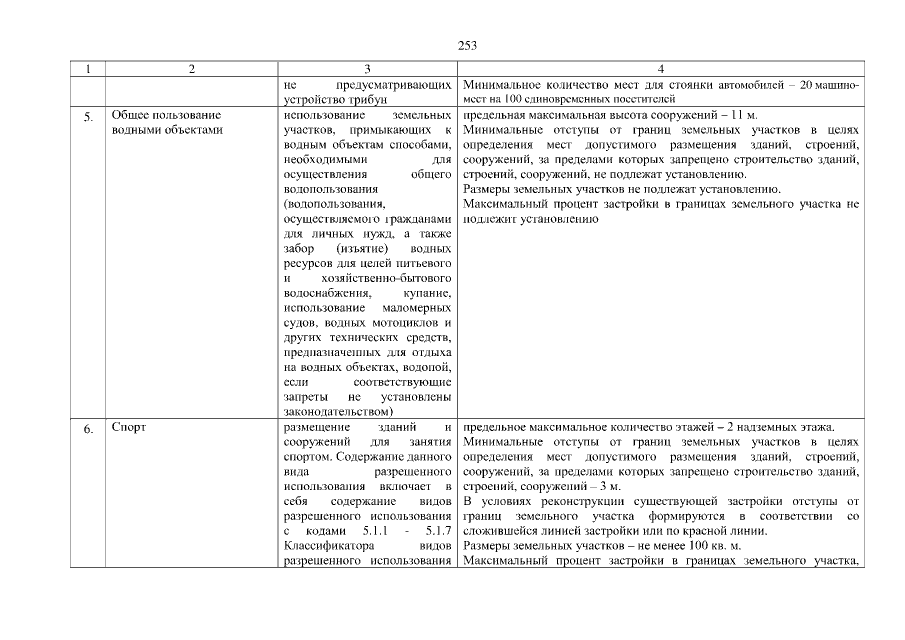 253

| 1 | 2 | 3 | 4 |
|---|---|---|---|
| | | не предусматривающих устройство трибун | Минимальное количество мест для стоянки автомобилей – 20 машино-мест на 100 единовременных посетителей |
| 5. | Общее пользование водными объектами | использование земельных участков, примыкающих к водным объектам способами, необходимыми для осуществления общего водопользования (водопользования, осуществляемого гражданами для личных нужд, а также забор (изъятие) водных ресурсов для целей питьевого и хозяйственно-бытового водоснабжения, купание, использование маломерных судов, водных мотоциклов и других технических средств, предназначенных для отдыха на водных объектах, водопой, если соответствующие запреты не установлены законодательством) | предельная максимальная высота сооружений – 11 м. Минимальные отступы от границ земельных участков в целях определения мест допустимого размещения зданий, строений, сооружений, за пределами которых запрещено строительство зданий, строений, сооружений, не подлежат установлению. Размеры земельных участков не подлежат установлению. Максимальный процент застройки в границах земельного участка не подлежит установлению |
| 6. | Спорт | размещение зданий и сооружений для занятия спортом. Содержание данного вида разрешенного использования включает в себя содержание видов разрешенного использования с кодами 5.1.1 - 5.1.7 Классификатора видов разрешенного использования | предельное максимальное количество этажей – 2 надземных этажа. Минимальные отступы от границ земельных участков в целях определения мест допустимого размещения зданий, строений, сооружений, за пределами которых запрещено строительство зданий, строений, сооружений – 3 м. В условиях реконструкции существующей застройки отступы от границ земельного участка формируются в соответствии со сложившейся линией застройки или по красной линии. Размеры земельных участков – не менее 100 кв. м. Максимальный процент застройки в границах земельного участка, |